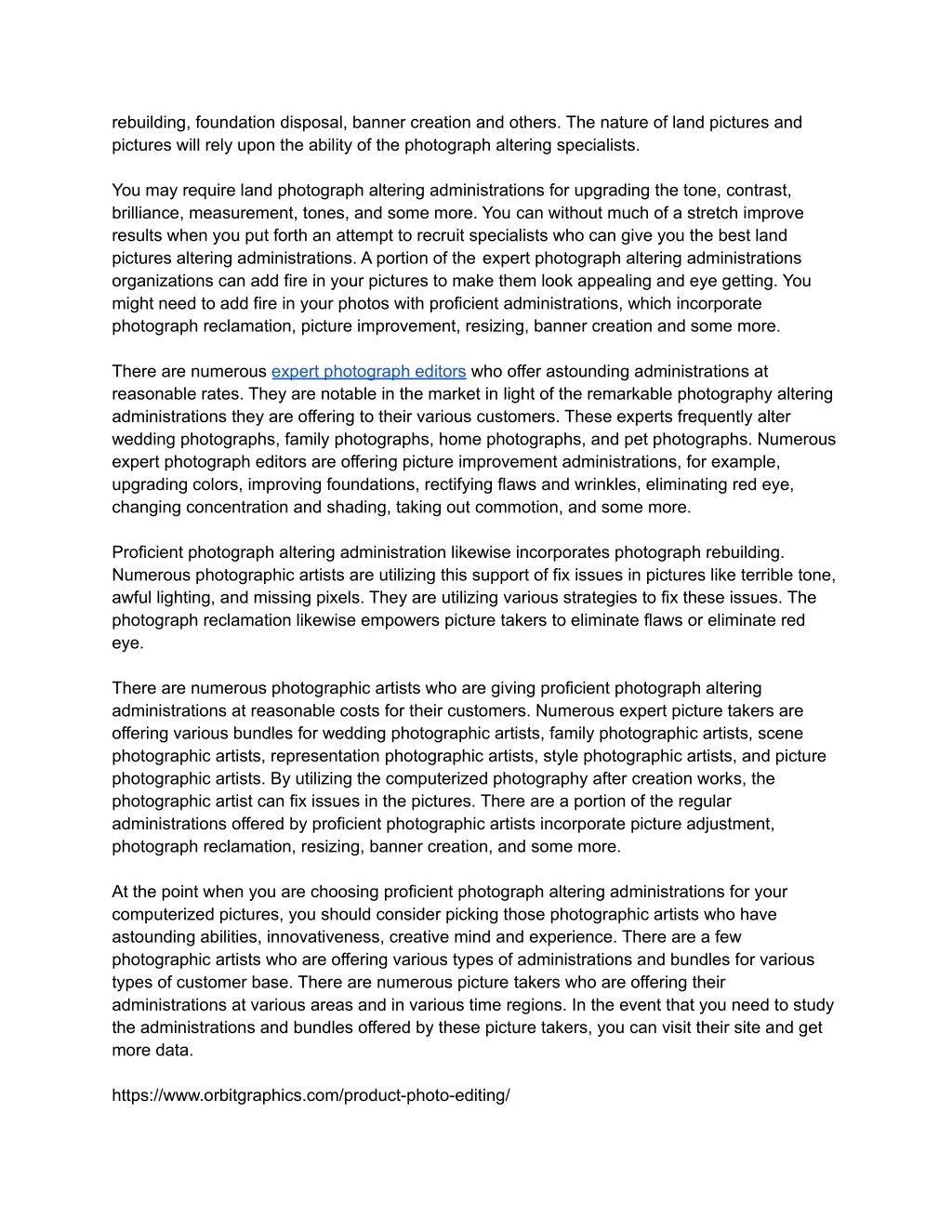 rebuilding, foundation disposal, banner creation and others. The nature of land pictures and pictures will rely upon the ability of the photograph altering specialists.

You may require land photograph altering administrations for upgrading the tone, contrast, brilliance, measurement, tones, and some more. You can without much of a stretch improve results when you put forth an attempt to recruit specialists who can give you the best land pictures altering administrations. A portion of the expert photograph altering administrations organizations can add fire in your pictures to make them look appealing and eye getting. You might need to add fire in your photos with proficient administrations, which incorporate photograph reclamation, picture improvement, resizing, banner creation and some more.

There are numerous expert photograph editors who offer astounding administrations at reasonable rates. They are notable in the market in light of the remarkable photography altering administrations they are offering to their various customers. These experts frequently alter wedding photographs, family photographs, home photographs, and pet photographs. Numerous expert photograph editors are offering picture improvement administrations, for example, upgrading colors, improving foundations, rectifying flaws and wrinkles, eliminating red eye, changing concentration and shading, taking out commotion, and some more.

Proficient photograph altering administration likewise incorporates photograph rebuilding. Numerous photographic artists are utilizing this support of fix issues in pictures like terrible tone, awful lighting, and missing pixels. They are utilizing various strategies to fix these issues. The photograph reclamation likewise empowers picture takers to eliminate flaws or eliminate red eye.

There are numerous photographic artists who are giving proficient photograph altering administrations at reasonable costs for their customers. Numerous expert picture takers are offering various bundles for wedding photographic artists, family photographic artists, scene photographic artists, representation photographic artists, style photographic artists, and picture photographic artists. By utilizing the computerized photography after creation works, the photographic artist can fix issues in the pictures. There are a portion of the regular administrations offered by proficient photographic artists incorporate picture adjustment, photograph reclamation, resizing, banner creation, and some more.

At the point when you are choosing proficient photograph altering administrations for your computerized pictures, you should consider picking those photographic artists who have astounding abilities, innovativeness, creative mind and experience. There are a few photographic artists who are offering various types of administrations and bundles for various types of customer base. There are numerous picture takers who are offering their administrations at various areas and in various time regions. In the event that you need to study the administrations and bundles offered by these picture takers, you can visit their site and get more data.

https://www.orbitgraphics.com/product-photo-editing/